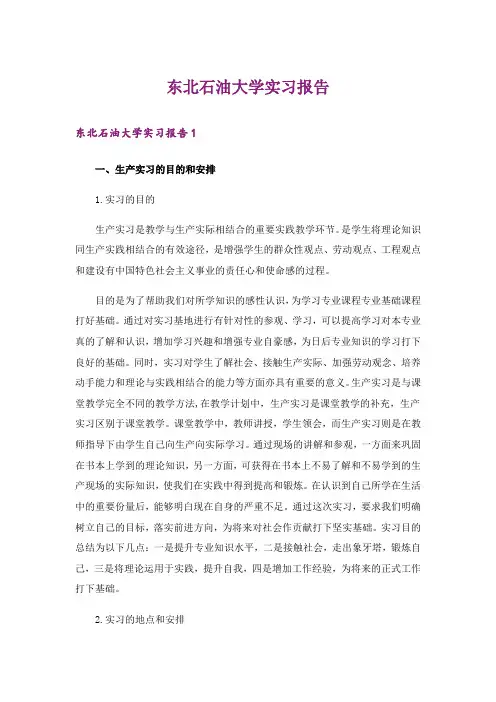 东北石油大学实习报告

东北石油大学实习报告 1

一、生产实习的目的和安排

1. 实习的目的

生产实习是教学与生产实际相结合的重要实践教学环节。是学生将理论知识同生产实践相结合的有效途径，是增强学生的群众性观点、劳动观点、工程观点和建设有中国特色社会主义事业的责任心和使命感的过程。

目的是为了帮助我们对所学知识的感性认识，为学习专业课程专业基础课程打好基础。通过对实习基地进行有针对性的参观、学习，可以提高学习对本专业真的了解和认识，增加学习兴趣和增强专业自豪感，为日后专业知识的学习打下良好的基础。同时，实习对学生了解社会、接触生产实际、加强劳动观念、培养动手能力和理论与实践相结合的能力等方面亦具有重要的意义。生产实习是与课堂教学完全不同的教学方法，在教学计划中，生产实习是课堂教学的补充，生产实习区别于课堂教学。课堂教学中，教师讲授，学生领会，而生产实习则是在教师指导下由学生自己向生产向实际学习。通过现场的讲解和参观，一方面来巩固在书本上学到的理论知识，另一方面，可获得在书本上不易了解和不易学到的生产现场的实际知识，使我们在实践中得到提高和锻炼。在认识到自己所学在生活中的重要份量后，能够明白现在自身的严重不足。通过这次实习，要求我们明确树立自己的目标，落实前进方向，为将来对社会作贡献打下坚实基础。实习目的总结为以下几点：一是提升专业知识水平，二是接触社会，走出象牙塔，锻炼自己，三是将理论运用于实践，提升自我，四是增加工作经验，为将来的正式工作打下基础。

2. 实习的地点和安排